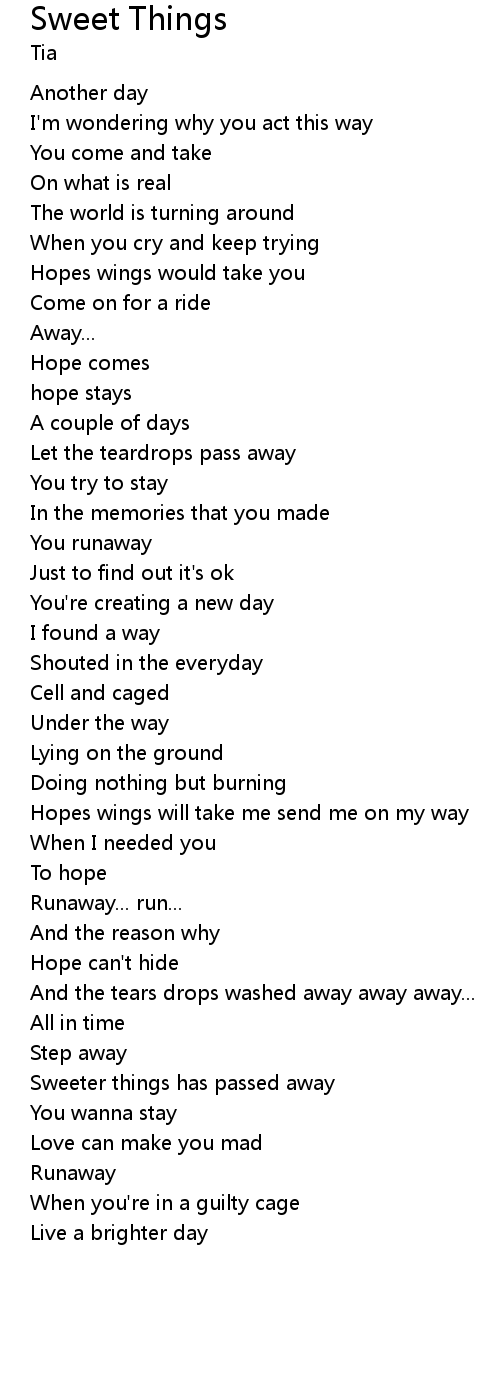 Sweet Things
Tia

Another day
I'm wondering why you act this way
You come and take
On what is real
The world is turning around
When you cry and keep trying
Hopes wings would take you
Come on for a ride
Away...
Hope comes
hope stays
A couple of days
Let the teardrops pass away
You try to stay
In the memories that you made
You runaway
Just to find out it's ok
You're creating a new day
I found a way
Shouted in the everyday
Cell and caged
Under the way
Lying on the ground
Doing nothing but burning
Hopes wings will take me send me on my way
When I needed you
To hope
Runaway... run...
And the reason why
Hope can't hide
And the tears drops washed away away away...
All in time
Step away
Sweeter things has passed away
You wanna stay
Love can make you mad
Runaway
When you're in a guilty cage
Live a brighter day